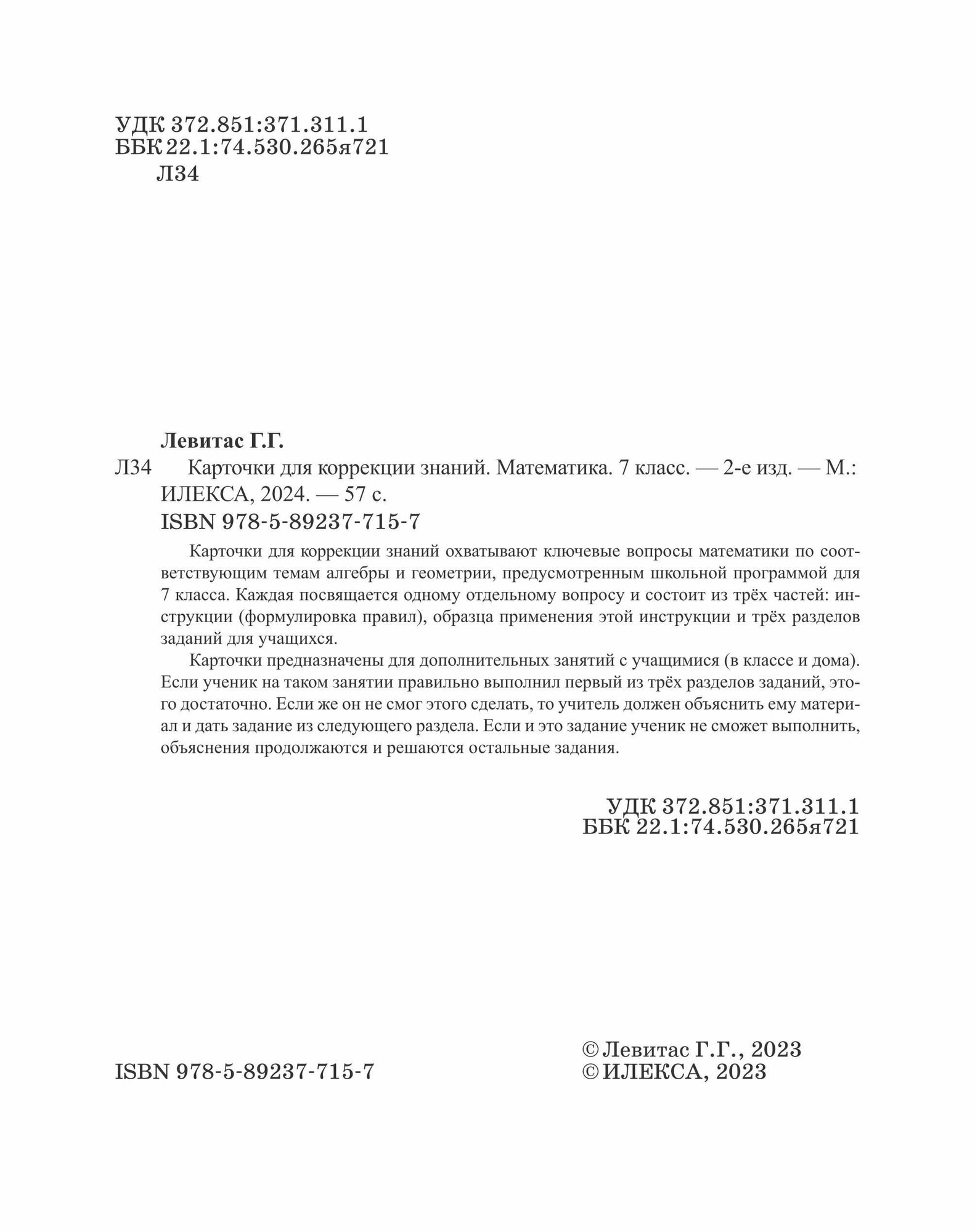 УДК 372.851:371.311.1
ББК 22.1:74.530.265я721
Л34

Левитас Г.Г.
Л34 Карточки для коррекции знаний. Математика. 7 класс. — 2-е изд. — М.: ИЛЕКСА, 2024. — 57 с.
ISBN 978-5-89237-715-7

Карточки для коррекции знаний охватывают ключевые вопросы математики по соответствующим темам алгебры и геометрии, предусмотренным школьной программой для 7 класса. Каждая посвящается одному отдельному вопросу и состоит из трёх частей: инструкции (формулировка правил), образца применения этой инструкции и трёх разделов заданий для учащихся.

Карточки предназначены для дополнительных занятий с учащимися (в классе и дома). Если ученик на таком занятии правильно выполнил первый из трёх разделов заданий, этого достаточно. Если же он не смог этого сделать, то учитель должен объяснить ему материал и дать задание из следующего раздела. Если и это задание ученик не сможет выполнить, объяснения продолжаются и решаются остальные задания.

УДК 372.851:371.311.1
ББК 22.1:74.530.265я721

ISBN 978-5-89237-715-7

© Левитас Г.Г., 2023
© ИЛЕКСА, 2023